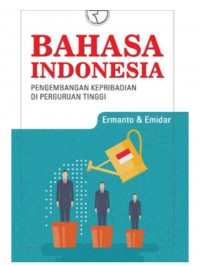 BAHASA INDONESIA

PENGEMBANGAN KEPRIBADIAN DI PERGURUAN TINGGI

Ermanto & Emidar